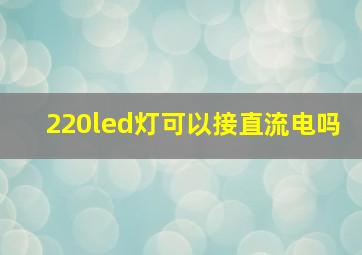 220led灯可以接直流电吗